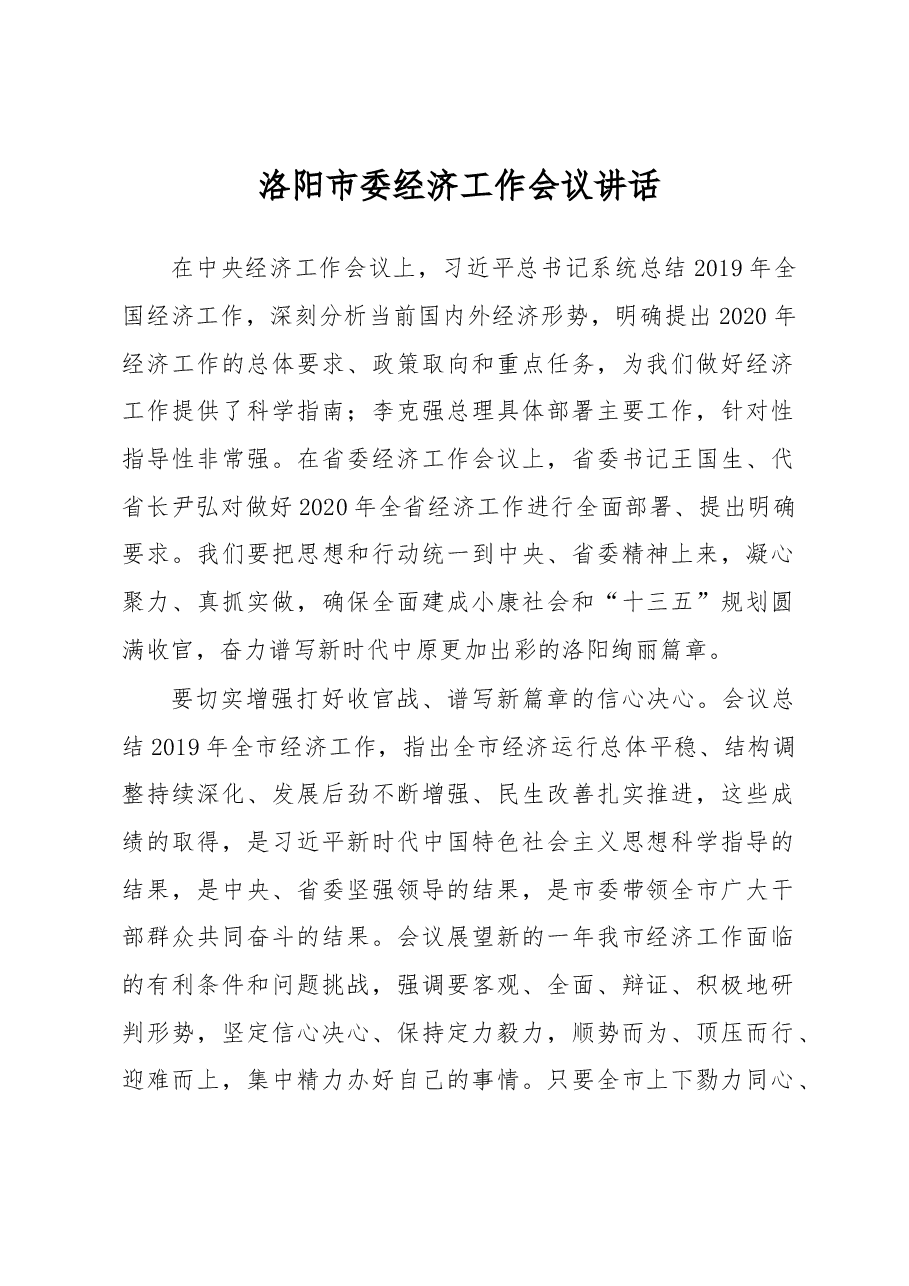 洛阳市委经济工作会议讲话

在中央经济工作会议上，习近平总书记系统总结2019年全国经济工作，深刻分析当前国内外经济形势，明确提出2020年经济工作的总体要求、政策取向和重点任务，为我们做好经济工作提供了科学指南；李克强总理具体部署主要工作，针对性指导性非常强。在省委经济工作会议上，省委书记王国生、代省长尹弘对做好2020年全省经济工作进行全面部署、提出明确要求。我们要把思想和行动统一到中央、省委精神上来，凝心聚力、真抓实做，确保全面建成小康社会和“十三五”规划圆满收官，奋力谱写新时代中原更加出彩的洛阳绚丽篇章。

要切实增强打好收官战、谱写新篇章的信心决心。会议总结2019年全市经济工作，指出全市经济运行总体平稳、结构调整持续深化、发展后劲不断增强、民生改善扎实推进，这些成绩的取得，是习近平新时代中国特色社会主义思想科学指导的结果，是中央、省委坚强领导的结果，是市委带领全市广大干部群众共同奋斗的结果。会议展望新的一年我市经济工作面临的有利条件和问题挑战，强调要客观、全面、辩证、积极地研判形势，坚定信心决心、保持定力毅力，顺势而为、顶压而行、迎难而上，集中精力办好自己的事情。只要全市上下勠力同心、